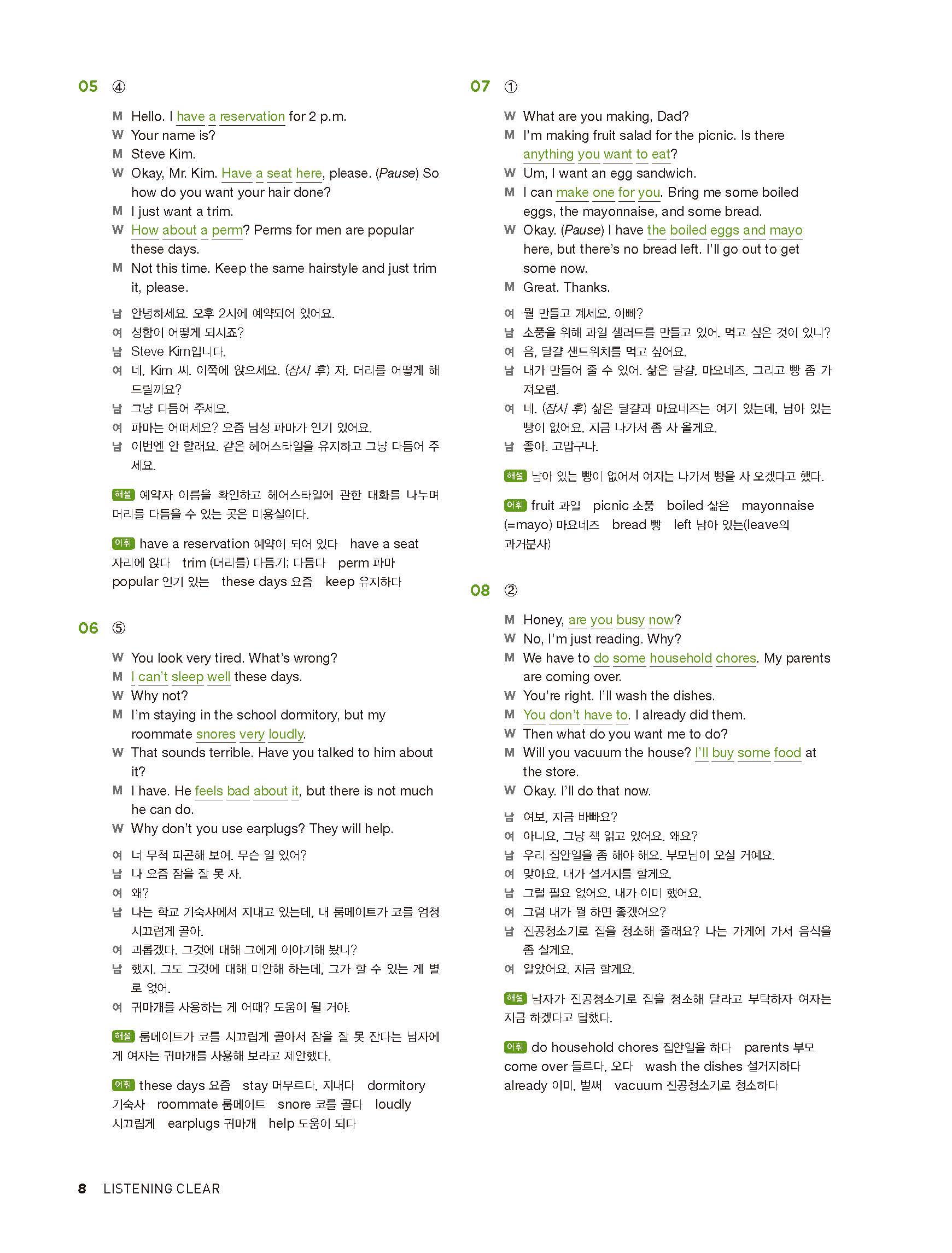 05 ④

M Hello. I have a reservation for 2 p.m.
W Your name is?
M Steve Kim.
W Okay, Mr. Kim. Have a seat here, please. (Pause) So how do you want your hair done?
M I just want a trim.
W How about a perm? Perms for men are popular these days.
M Not this time. Keep the same hairstyle and just trim it, please.

남 안녕하세요. 오후 2시에 예약되어 있어요.
여 성함이 어떻게 되시죠?
남 Steve Kim입니다.
여 네, Kim 씨. 이쪽에 앉으세요. (잠시 후) 자, 머리를 어떻게 해 드릴까요?
남 그냥 다듬어 주세요.
여 파마는 어떠세요? 요즘 남성 파마가 인기 있어요.
남 이번엔 안 할래요. 같은 헤어스타일을 유지하고 그냥 다듬어 주세요.

해설 예약자 이름을 확인하고 헤어스타일에 관한 대화를 나누며 머리를 다듬을 수 있는 곳은 미용실이다.

어휘 have a reservation 예약이 되어 있다 have a seat 자리에 앉다 trim (머리를) 다듬기; 다듬다 perm 파마 popular 인기 있는 these days 요즘 keep 유지하다

06 ⑤

W You look very tired. What's wrong?
M I can't sleep well these days.
W Why not?
M I'm staying in the school dormitory, but my roommate snores very loudly.
W That sounds terrible. Have you talked to him about it?
M I have. He feels bad about it, but there is not much he can do.
W Why don't you use earplugs? They will help.

여 너 무척 피곤해 보여. 무슨 일 있어?
남 나 요즘 잠을 잘 못 자.
여 왜?
남 나는 학교 기숙사에서 지내고 있는데, 내 룸메이트가 코를 엄청 시끄럽게 골아.
여 괴롭겠다. 그것에 대해 그에게 이야기해 봤니?
남 했지. 그도 그것에 대해 미안해 하는데, 그가 할 수 있는 게 별로 없어.
여 귀마개를 사용하는 게 어때? 도움이 될 거야.

해설 룸메이트가 코를 시끄럽게 골아서 잠을 잘 못 잔다는 남자에게 여자는 귀마개를 사용해 보라고 제안했다.

어휘 these days 요즘 stay 머무르다, 지내다 dormitory 기숙사 roommate 룸메이트 snore 코를 골다 loudly 시끄럽게 earplugs 귀마개 help 도움이 되다

07 ①

W What are you making, Dad?
M I'm making fruit salad for the picnic. Is there anything you want to eat?
W Um, I want an egg sandwich.
M I can make one for you. Bring me some boiled eggs, the mayonnaise, and some bread.
W Okay. (Pause) I have the boiled eggs and mayo here, but there's no bread left. I'll go out to get some now.
M Great. Thanks.

여 뭘 만들고 계세요, 아빠?
남 소풍을 위해 과일 샐러드를 만들고 있어. 먹고 싶은 것이 있니?
여 음, 달걀 샌드위치를 먹고 싶어요.
남 내가 만들어 줄 수 있어. 삶은 달걀, 마요네즈, 그리고 빵 좀 가져오렴.
여 네. (잠시 후) 삶은 달걀과 마요네즈는 여기 있는데, 남아 있는 빵이 없어요. 지금 나가서 좀 사 올게요.
남 좋아. 고맙구나.

해설 남아 있는 빵이 없어서 여자는 나가서 빵을 사 오겠다고 했다.

어휘 fruit 과일 picnic 소풍 boiled 삶은 mayonnaise (=mayo) 마요네즈 bread 빵 left 남아 있는(leave의 과거분사)

08 ②

M Honey, are you busy now?
W No, I'm just reading. Why?
M We have to do some household chores. My parents are coming over.
W You're right. I'll wash the dishes.
M You don't have to. I already did them.
W Then what do you want me to do?
M Will you vacuum the house? I'll buy some food at the store.
W Okay. I'll do that now.

남 여보, 지금 바빠요?
여 아니요, 그냥 책 읽고 있어요. 왜요?
남 우리 집안일을 좀 해야 해요. 부모님이 오실 거예요.
여 맞아요. 내가 설거지를 할게요.
남 그럴 필요 없어요. 내가 이미 했어요.
여 그럼 내가 뭘 하면 좋겠어요?
남 진공청소기로 집을 청소해 줄래요? 나는 가게에 가서 음식을 좀 살게요.
여 알았어요. 지금 할게요.

해설 남자가 진공청소기로 집을 청소해 달라고 부탁하자 여자는 지금 하겠다고 답했다.

어휘 do household chores 집안일을 하다 parents 부모 come over 들르다, 오다 wash the dishes 설거지하다 already 이미, 벌써 vacuum 진공청소기로 청소하다

8 LISTENING CLEAR